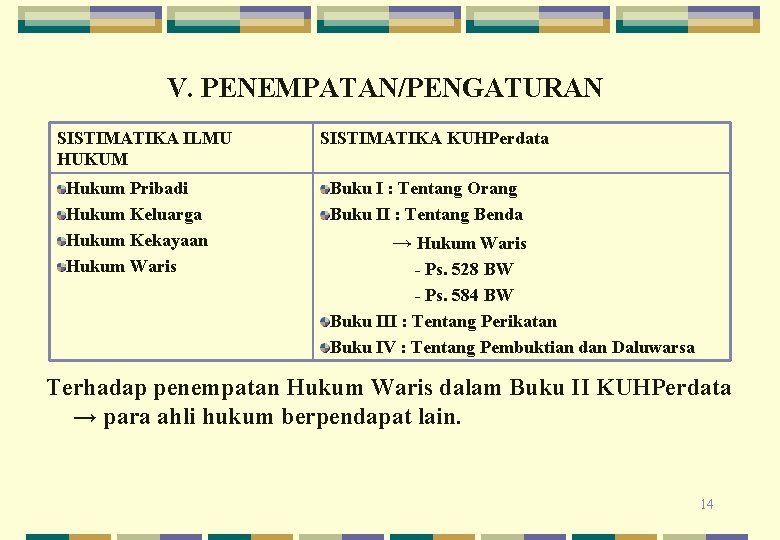 V. PENEMPATAN/PENGATURAN

| SISTIMATIKA ILMU HUKUM | SISTIMATIKA KUHPerdata |
|---|---|
| Hukum Pribadi<br>Hukum Keluarga<br>Hukum Kekayaan<br>Hukum Waris | Buku I : Tentang Orang<br>Buku II : Tentang Benda<br>→ Hukum Waris<br>- Ps. 528 BW<br>- Ps. 584 BW<br>Buku III : Tentang Perikatan<br>Buku IV : Tentang Pembuktian dan Daluwarsa |

Terhadap penempatan Hukum Waris dalam Buku II KUHPerdata → para ahli hukum berpendapat lain.

14